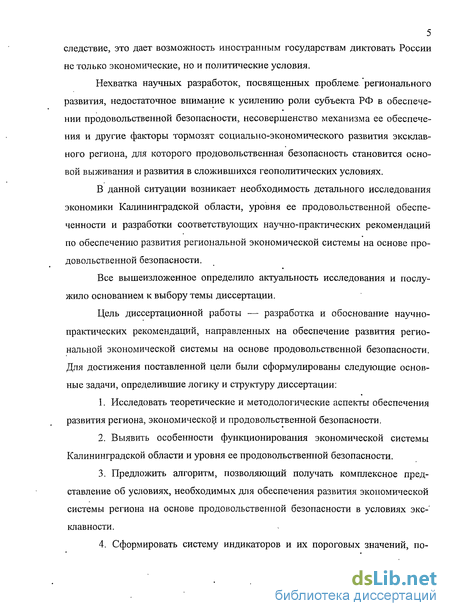 5

следствие, это дает возможность иностранным государствам диктовать России не только экономические, но и политические условия.

Нехватка научных разработок, посвященных проблеме регионального развития, недостаточное внимание к усилению роли субъекта РФ в обеспечении продовольственной безопасности, несовершенство механизма ее обеспечения и другие факторы тормозят социально-экономического развития эксклавного региона, для которого продовольственная безопасность становится основой выживания и развития в сложившихся геополитических условиях.

В данной ситуации возникает необходимость детального исследования экономики Калининградской области, уровня ее продовольственной обеспеченности и разработки соответствующих научно-практических рекомендаций по обеспечению развития региональной экономической системы на основе продовольственной безопасности.

Все вышеизложенное определило актуальность исследования и послужило основанием к выбору темы диссертации.

Цель диссертационной работы — разработка и обоснование научно-практических рекомендаций, направленных на обеспечение развития региональной экономической системы на основе продовольственной безопасности. Для достижения поставленной цели были сформулированы следующие основные задачи, определившие логику и структуру диссертации:

1. Исследовать теоретические и методологические аспекты обеспечения развития региона, экономической и продовольственной безопасности.

2. Выявить особенности функционирования экономической системы Калининградской области и уровня ее продовольственной безопасности.

3. Предложить алгоритм, позволяющий получать комплексное представление об условиях, необходимых для обеспечения развития экономической системы региона на основе продовольственной безопасности в условиях эксклавности.

4. Сформировать систему индикаторов и их пороговых значений, по-

dsLib.net
библиотека диссертаций